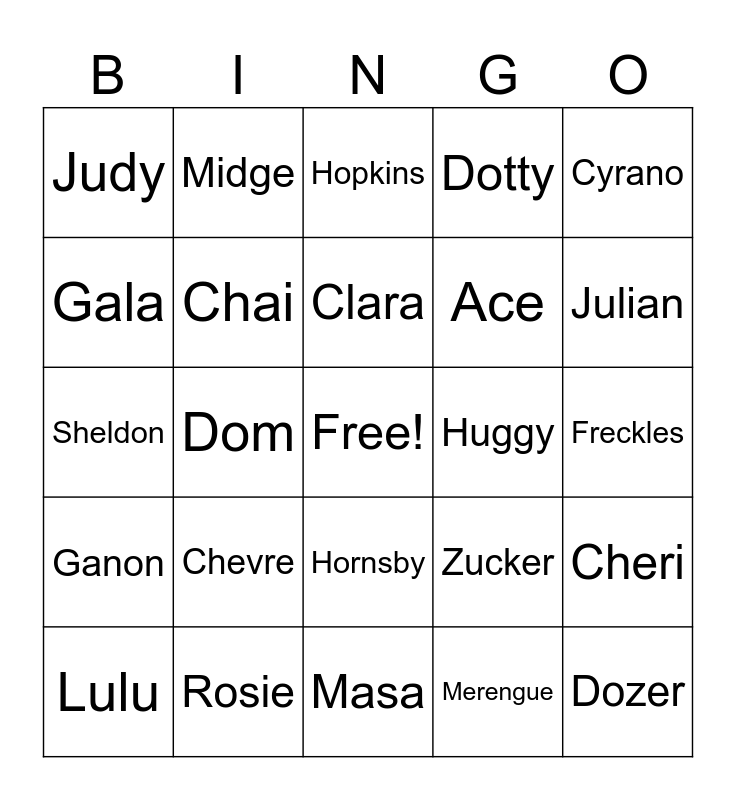 | B | I | N | G | O |
|---|---|---|---|---|
| Judy | Midge | Hopkins | Dotty | Cyrano |
| Gala | Chai | Clara | Ace | Julian |
| Sheldon | Dom | Free! | Huggy | Freckles |
| Ganon | Chevre | Hornsby | Zucker | Cheri |
| Lulu | Rosie | Masa | Merengue | Dozer |